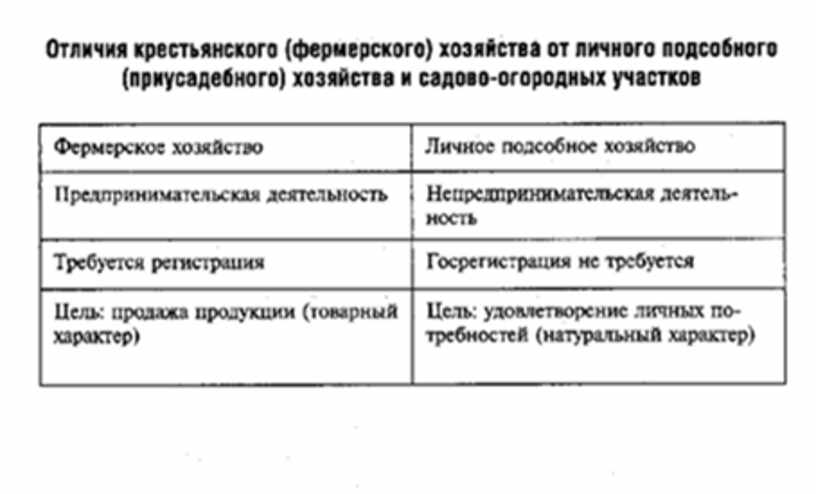 Отличия крестьянского (фермерского) хозяйства от личного подсобного (приусадебного) хозяйства и садово-огородных участков

| Фермерское хозяйство | Личное подсобное хозяйство |
|---|---|
| Предпринимательская деятельность | Непредпринимательская деятельность |
| Требуется регистрация | Госрегистрация не требуется |
| Цель: продажа продукции (товарный характер) | Цель: удовлетворение личных потребностей (натуральный характер) |